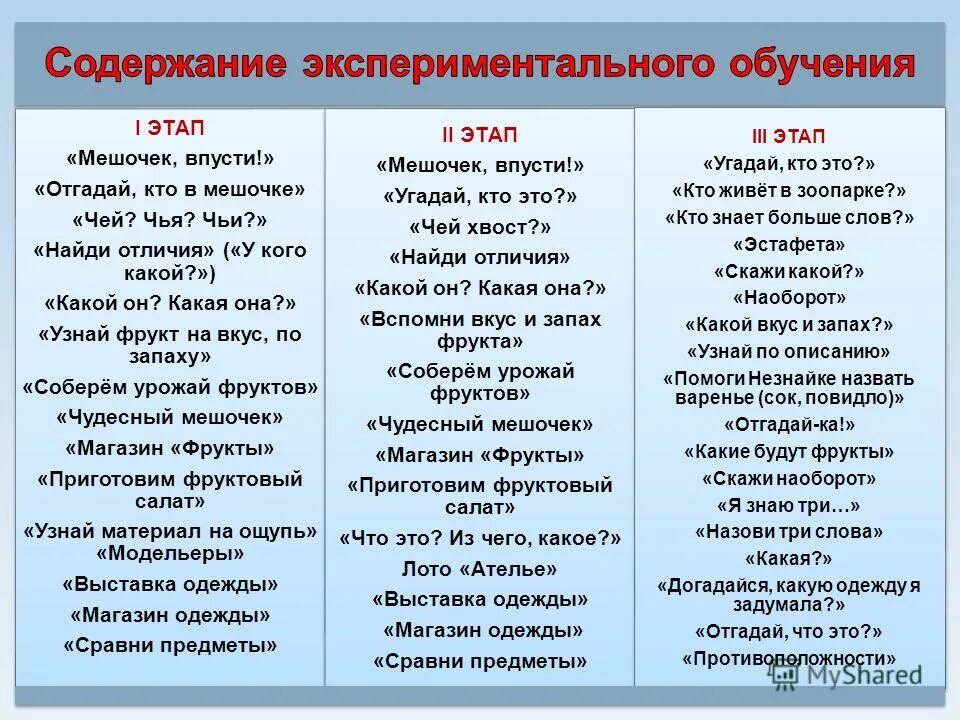 Содержание экспериментального обучения

I ЭТАП
«Мешочек, впусти!»
«Отгадай, кто в мешочке»
«Чей? Чья? Чьи?»
«Найди отличия» («У кого какой?»)
«Какой он? Какая она?»
«Узнай фрукт на вкус, по запаху»
«Соберём урожай фруктов»
«Чудесный мешочек»
«Магазин «Фрукты»
«Приготовим фруктовый салат»
«Узнай материал на ощупь»
«Модельеры»
«Выставка одежды»
«Магазин одежды»
«Сравни предметы»

II ЭТАП
«Мешочек, впусти!»
«Угадай, кто это?»
«Чей хвост?»
«Найди отличия»
«Какой он? Какая она?»
«Вспомни вкус и запах фрукта»
«Соберём урожай фруктов»
«Чудесный мешочек»
«Магазин «Фрукты»
«Приготовим фруктовый салат»
«Что это? Из чего, какое?»
Лото «Ателье»
«Выставка одежды»
«Магазин одежды»
«Сравни предметы»

III ЭТАП
«Угадай, кто это?»
«Кто живёт в зоопарке?»
«Кто знает больше слов?»
«Эстафета»
«Скажи какой?»
«Наоборот»
«Какой вкус и запах?»
«Узнай по описанию»
«Помоги Незнайке назвать варенье (сок, повидло)»
«Отгадай-ка!»
«Какие будут фрукты»
«Скажи наоборот»
«Я знаю три…»
«Назови три слова»
«Какая?»
«Догадайся, какую одежду я задумала?»
«Отгадай, что это?»
«Противоположности»

MyShared